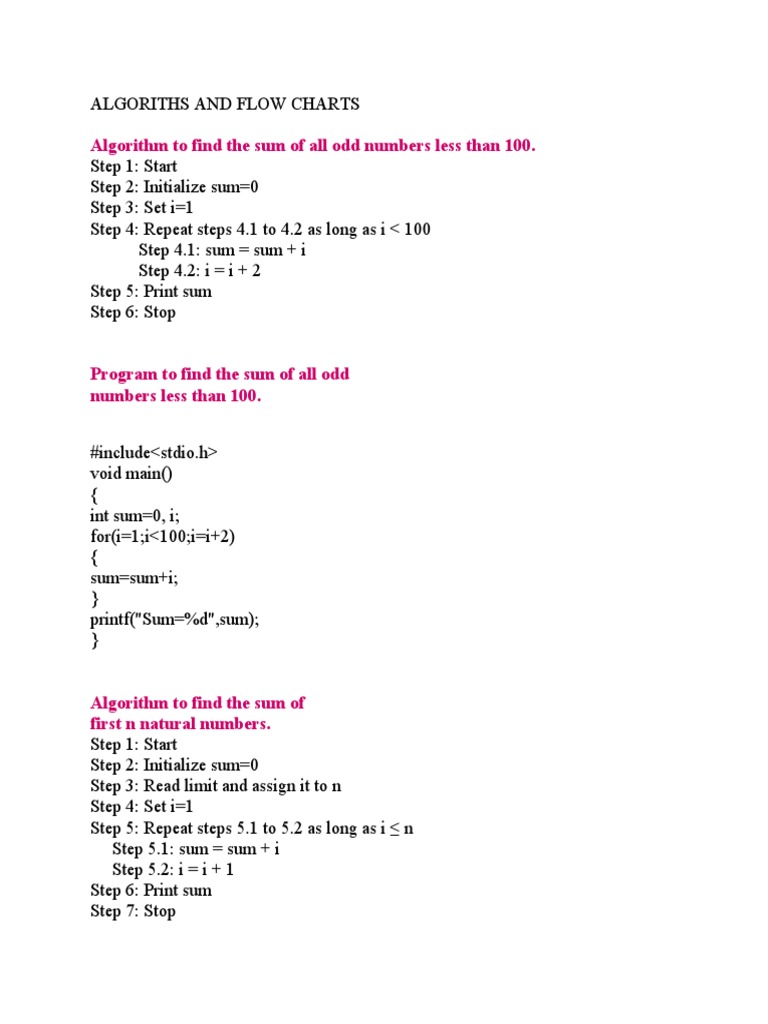 ALGORITHS AND FLOW CHARTS

Algorithm to find the sum of all odd numbers less than 100.
Step 1: Start
Step 2: Initialize sum=0
Step 3: Set i=1
Step 4: Repeat steps 4.1 to 4.2 as long as i < 100
Step 4.1: sum = sum + i
Step 4.2: i = i + 2
Step 5: Print sum
Step 6: Stop

Program to find the sum of all odd numbers less than 100.

#include<stdio.h>
void main()
{
int sum=0, i;
for(i=1;i<100;i=i+2)
{
sum=sum+i;
}
printf("Sum=%d",sum);
}

Algorithm to find the sum of first n natural numbers.
Step 1: Start
Step 2: Initialize sum=0
Step 3: Read limit and assign it to n
Step 4: Set i=1
Step 5: Repeat steps 5.1 to 5.2 as long as i ≤ n
Step 5.1: sum = sum + i
Step 5.2: i = i + 1
Step 6: Print sum
Step 7: Stop